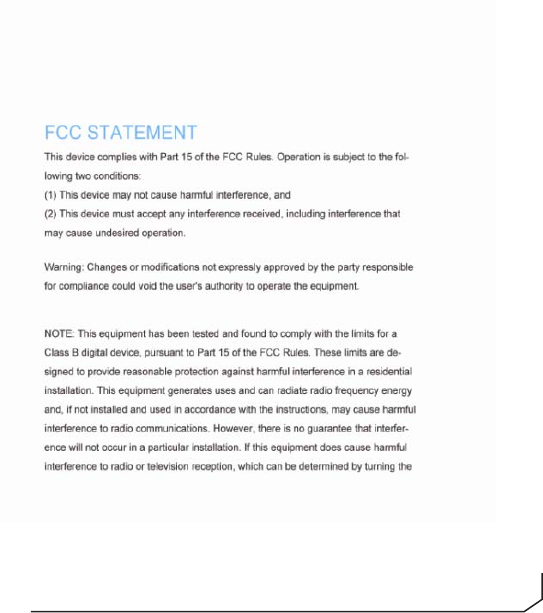 FCC STATEMENT

This device complies with Part 15 of the FCC Rules. Operation is subject to the following two conditions:
(1) This device may not cause harmful interference, and
(2) This device must accept any interference received, including interference that may cause undesired operation.

Warning: Changes or modifications not expressly approved by the party responsible for compliance could void the user's authority to operate the equipment.

NOTE: This equipment has been tested and found to comply with the limits for a Class B digital device, pursuant to Part 15 of the FCC Rules. These limits are designed to provide reasonable protection against harmful interference in a residential installation. This equipment generates uses and can radiate radio frequency energy and, if not installed and used in accordance with the instructions, may cause harmful interference to radio communications. However, there is no guarantee that interference will not occur in a particular installation. If this equipment does cause harmful interference to radio or television reception, which can be determined by turning the